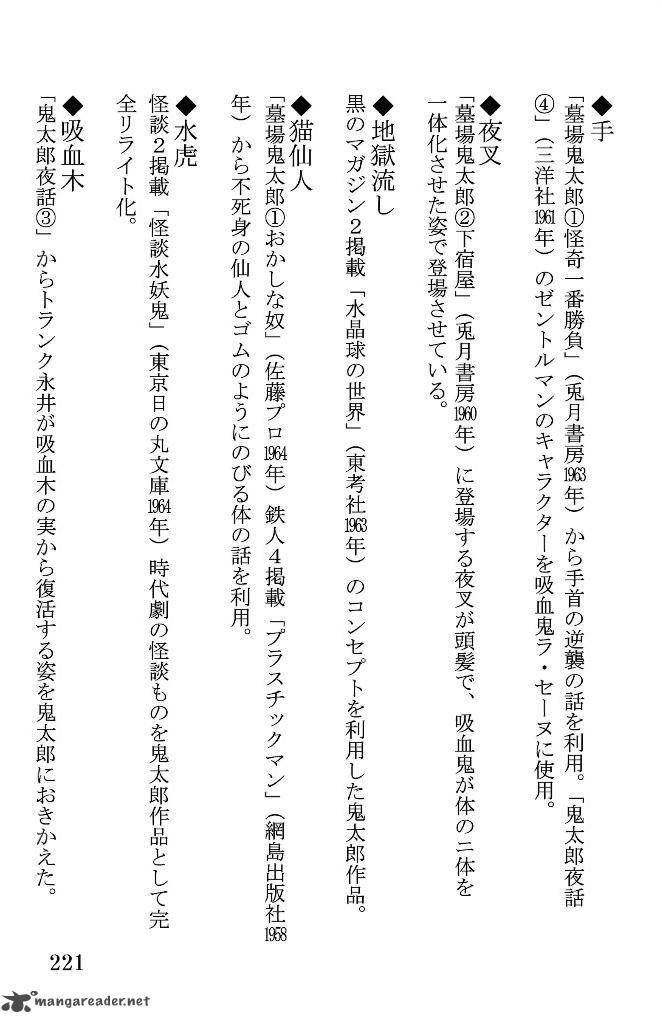 ◆手
「墓場鬼太郎①怪奇一番勝負」(兎月書房1963年)から手首の逆襲の話を利用。「鬼太郎夜話④」(三洋社1961年)のゼントルマンのキャラクターを吸血鬼ラ・セーヌに使用。

◆夜叉
「墓場鬼太郎②下宿屋」(兎月書房1960年)に登場する夜叉が頭髪で、吸血鬼が体の二体を一体化させた姿で登場させている。

◆地獄流し
黒のマガジン2掲載「水晶球の世界」(東考社1963年)のコンセプトを利用した鬼太郎作品。

◆猫仙人
「墓場鬼太郎①おかしな奴」(佐藤プロ1964年)鉄人4掲載「プラスチックマン」(網島出版社1958年)から不死身の仙人とゴムのようにのびる体の話を利用。

◆水虎
怪談2掲載「怪談水妖鬼」(東京日の丸文庫1964年)時代劇の怪談ものを鬼太郎作品として完全リライト化。

◆吸血木
「鬼太郎夜話③」からトランク永井が吸血木の実から復活する姿を鬼太郎におきかえた。

221

mangareader.net